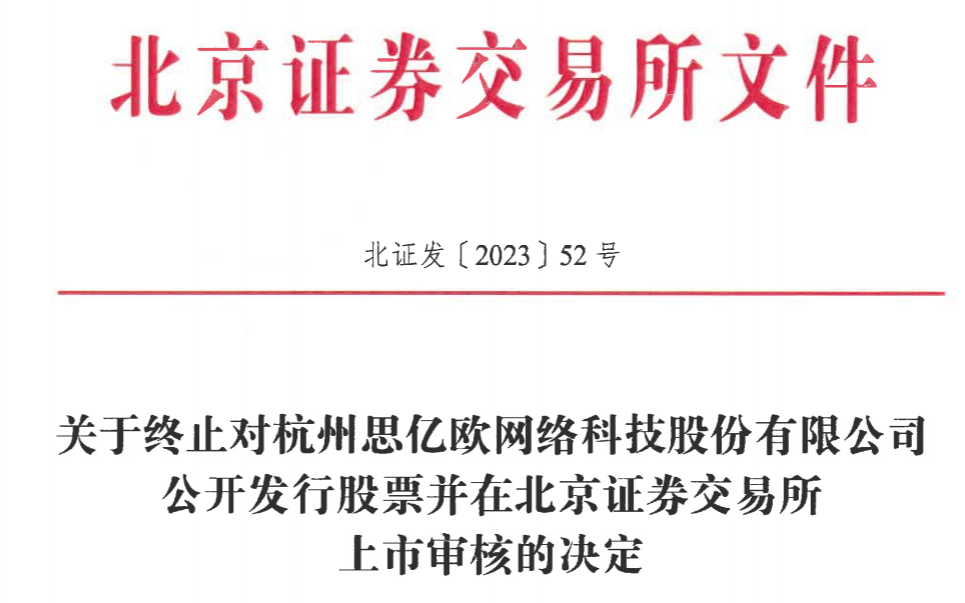 北京证券交易所文件

北证发〔2023〕52号

关于终止对杭州思亿欧网络科技股份有限公司
公开发行股票并在北京证券交易所
上市审核的决定